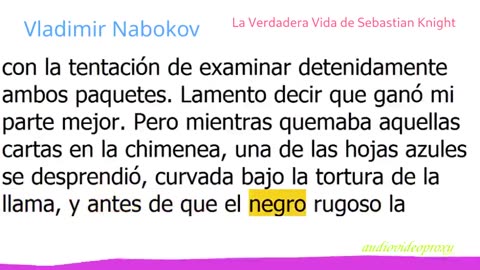 Vladimir Nabokov

La Verdadera Vida de Sebastian Knight

con la tentación de examinar detenidamente ambos paquetes. Lamento decir que ganó mi parte mejor. Pero mientras quemaba aquellas cartas en la chimenea, una de las hojas azules se desprendió, curvada bajo la tortura de la llama, y antes de que el negro rugoso la

audiovideoproxy